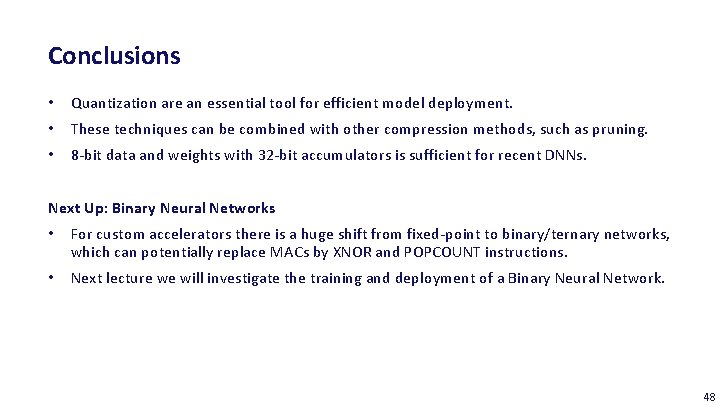 Conclusions

• Quantization are an essential tool for efficient model deployment.

• These techniques can be combined with other compression methods, such as pruning.

• 8-bit data and weights with 32-bit accumulators is sufficient for recent DNNs.

Next Up: Binary Neural Networks

• For custom accelerators there is a huge shift from fixed-point to binary/ternary networks, which can potentially replace MACs by XNOR and POPCOUNT instructions.

• Next lecture we will investigate the training and deployment of a Binary Neural Network.

48